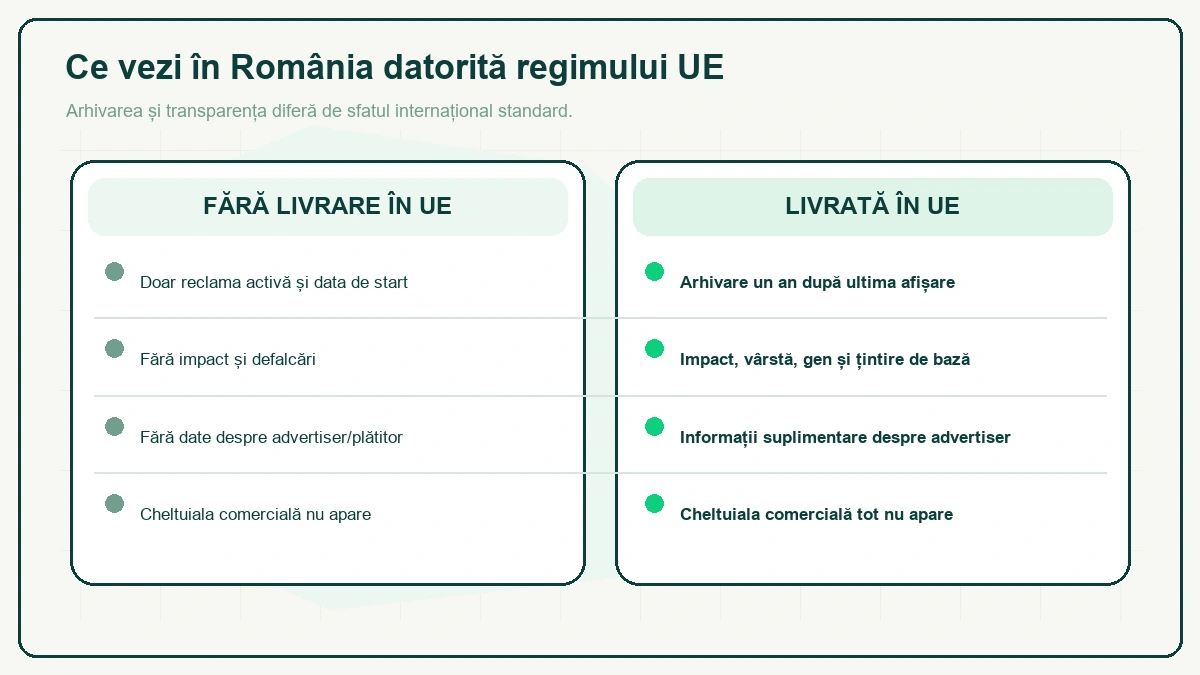 Ce vezi în România datorită regimului UE

Arhivarea și transparența diferă de sfatul internațional standard.

FĂRĂ LIVRARE ÎN UE

Doar reclama activă și data de start

Fără impact și defalcări

Fără date despre advertiser/plătitor

Cheltuiala comercială nu apare

LIVRATĂ ÎN UE

Arhivare un an după ultima afișare

Impact, vârstă, gen și țintire de bază

Informații suplimentare despre advertiser

Cheltuiala comercială tot nu apare